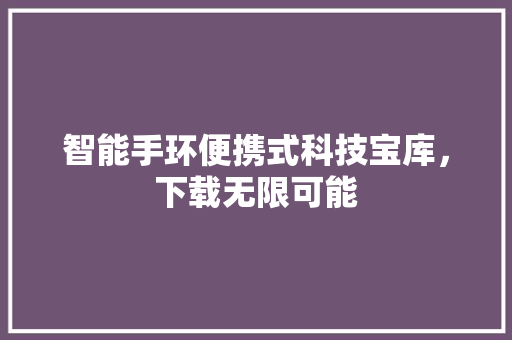 智能手环便携式科技宝库，下载无限可能